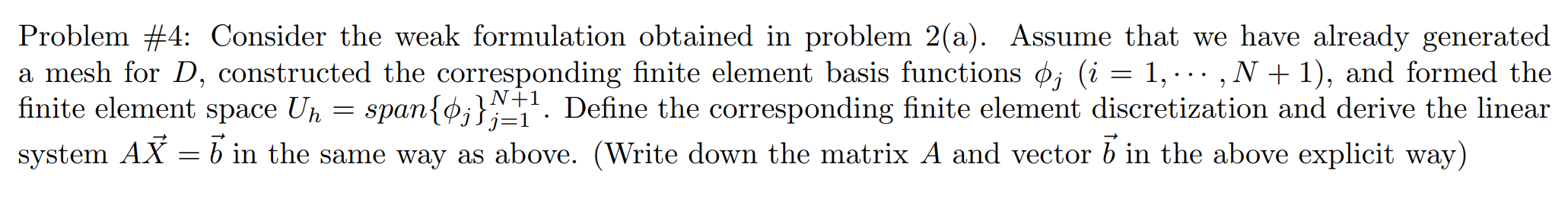 Problem #4: Consider the weak formulation obtained in problem 2(a). Assume that we have already generated a mesh for $D$, constructed the corresponding finite element basis functions $\phi_j$ $(i = 1, \cdots, N+1)$, and formed the finite element space $U_h = span\{\phi_j\}_{j=1}^{N+1}$. Define the corresponding finite element discretization and derive the linear system $A\vec{X} = \vec{b}$ in the same way as above. (Write down the matrix $A$ and vector $\vec{b}$ in the above explicit way)